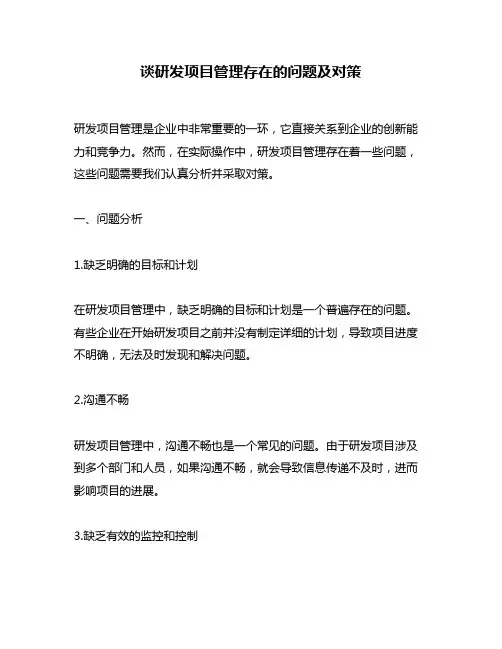 谈研发项目管理存在的问题及对策

研发项目管理是企业中非常重要的一环，它直接关系到企业的创新能力和竞争力。然而，在实际操作中，研发项目管理存在着一些问题，这些问题需要我们认真分析并采取对策。

一、问题分析

1.缺乏明确的目标和计划

在研发项目管理中，缺乏明确的目标和计划是一个普遍存在的问题。有些企业在开始研发项目之前并没有制定详细的计划，导致项目进度不明确，无法及时发现和解决问题。

2.沟通不畅

研发项目管理中，沟通不畅也是一个常见的问题。由于研发项目涉及到多个部门和人员，如果沟通不畅，就会导致信息传递不及时，进而影响项目的进展。

3.缺乏有效的监控和控制